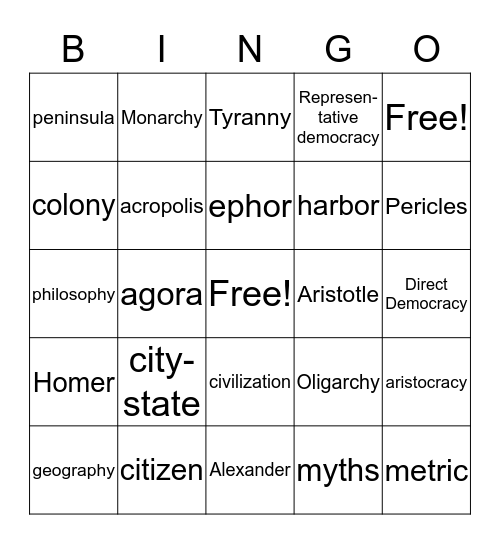 | B | I | N | G | O |
|---|---|---|---|---|
| peninsula | Monarchy | Tyranny | Representative democracy | Free! |
| colony | acropolis | ephor | harbor | Pericles |
| philosophy | agora | Free! | Aristotle | Direct Democracy |
| Homer | city-state | civilization | Oligarchy | aristocracy |
| geography | citizen | Alexander | myths | metric |